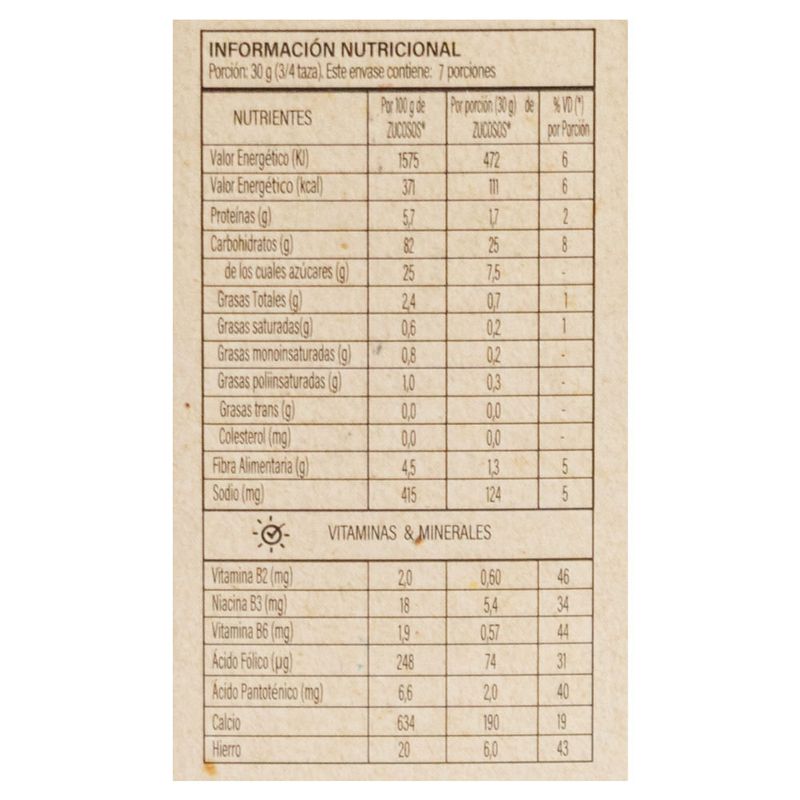 INFORMACIÓN NUTRICIONAL
Porción: 30 g (3/4 taza). Este envase contiene: 7 porciones

| NUTRIENTES | Por 100 g de ZUCOSOS* | Por porción (30 g) de ZUCOSOS* | % VD (*) por Porción |
|---|---|---|---|
| Valor Energético (KJ) | 1575 | 472 | 6 |
| Valor Energético (kcal) | 371 | 111 | 6 |
| Proteínas (g) | 5,7 | 1,7 | 2 |
| Carbohidratos (g) | 82 | 25 | 8 |
| de los cuales azúcares (g) | 25 | 7,5 | - |
| Grasas Totales (g) | 2,4 | 0,7 | 1 |
| Grasas saturadas(g) | 0,6 | 0,2 | 1 |
| Grasas monoinsaturadas (g) | 0,8 | 0,2 | - |
| Grasas poliinsaturadas (g) | 1,0 | 0,3 | - |
| Grasas trans (g) | 0,0 | 0,0 | - |
| Colesterol (mg) | 0,0 | 0,0 | - |
| Fibra Alimentaria (g) | 4,5 | 1,3 | 5 |
| Sodio (mg) | 415 | 124 | 5 |

VITAMINAS & MINERALES

| | | | |
|---|---|---|---|
| Vitamina B2 (mg) | 2,0 | 0,60 | 46 |
| Niacina B3 (mg) | 18 | 5,4 | 34 |
| Vitamina B6 (mg) | 1,9 | 0,57 | 44 |
| Ácido Fólico (µg) | 248 | 74 | 31 |
| Ácido Pantoténico (mg) | 6,6 | 2,0 | 40 |
| Calcio | 634 | 190 | 19 |
| Hierro | 20 | 6,0 | 43 |